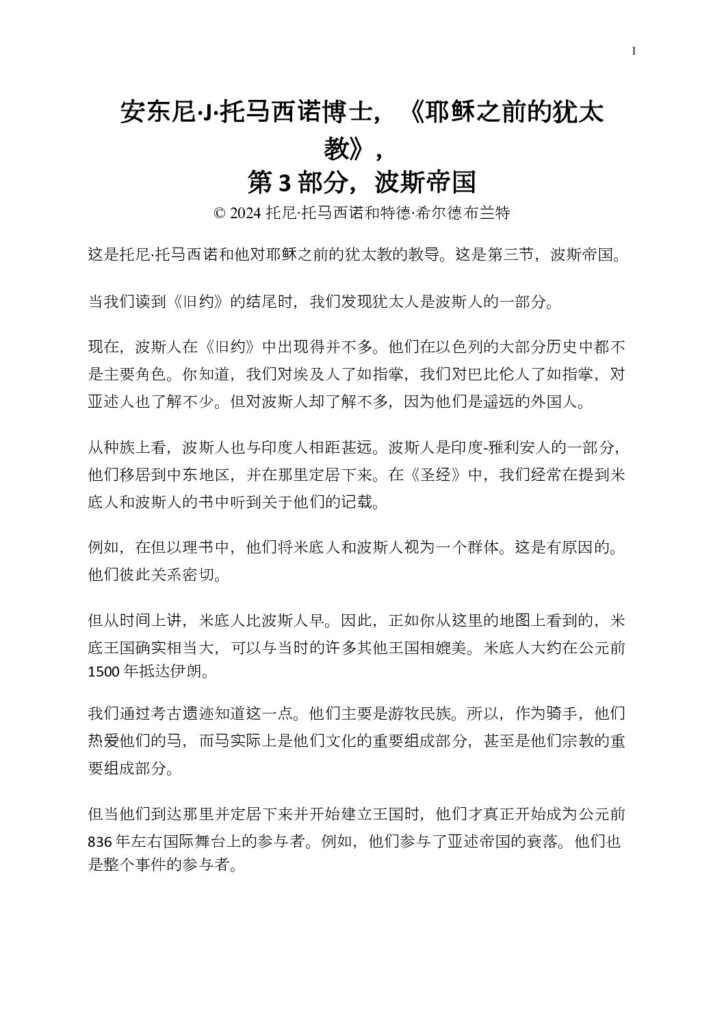 1

安东尼·J·托马西诺博士，《耶稣之前的犹太教》，
第 3 部分，波斯帝国
© 2024 托尼·托马西诺和特德·希尔德布兰特

这是托尼·托马西诺和他对耶稣之前的犹太教的教导。这是第三节，波斯帝国。

当我们读到《旧约》的结尾时，我们发现犹太人是波斯人的一部分。

现在，波斯人在《旧约》中出现得并不多。他们在以色列的大部分历史中都不是主要角色。你知道，我们对埃及人了如指掌，我们对巴比伦人了如指掌，对亚述人也了解不少。但对波斯人却了解不多，因为他们是遥远的外国人。

从种族上看，波斯人也与印度人相距甚远。波斯人是印度-雅利安人的一部分，他们移居到中东地区，并在那里定居下来。在《圣经》中，我们经常在提到米底人和波斯人的书中听到关于他们的记载。

例如，在但以理书中，他们将米底人和波斯人视为一个群体。这是有原因的。他们彼此关系密切。

但从时间上讲，米底人比波斯人早。因此，正如你从这里的地图上看到的，米底王国确实相当大，可以与当时的许多其他王国相媲美。米底人大约在公元前 1500 年抵达伊朗。

我们通过考古遗迹知道这一点。他们主要是游牧民族。所以，作为骑手，他们热爱他们的马，而马实际上是他们文化的重要组成部分，甚至是他们宗教的重要组成部分。

但当他们到达那里并定居下来并开始建立王国时，他们才真正开始成为公元前 836 年左右国际舞台上的参与者。例如，他们参与了亚述帝国的衰落。他们也是整个事件的参与者。